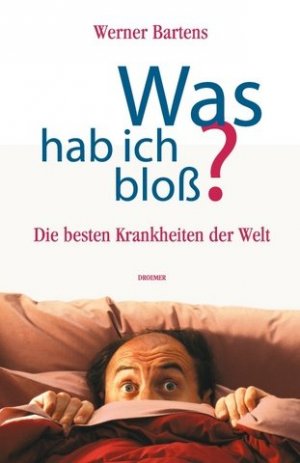 Werner Bartens

Was hab ich bloß?

Die besten Krankheiten der Welt

DROEMER